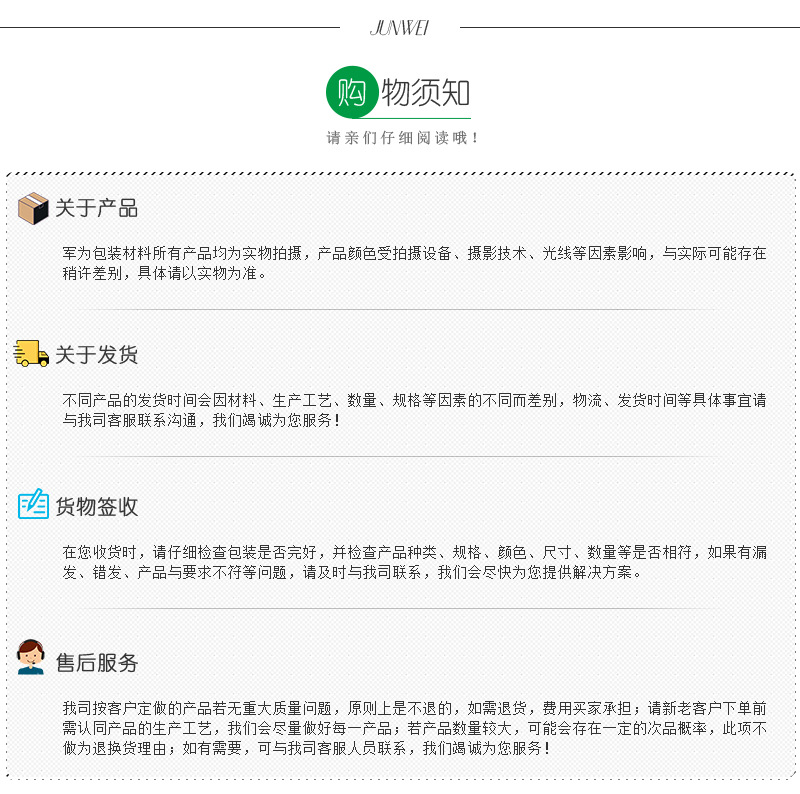 JUNWEI

购物须知

请亲们仔细阅读哦！

关于产品

军为包装材料所有产品均为实物拍摄，产品颜色受拍摄设备、摄影技术、光线等因素影响，与实际可能存在稍许差别，具体请以实物为准。

关于发货

不同产品的发货时间会因材料、生产工艺、数量、规格等因素的不同而差别，物流、发货时间等具体事宜请与我司客服联系沟通，我们竭诚为您服务！

货物签收

在您收货时，请仔细检查包装是否完好，并检查产品种类、规格、颜色、尺寸、数量等是否相符，如果有漏发、错发、产品与要求不符等问题，请及时与我司联系，我们会尽快为您提供解决方案。

售后服务

我司按客户定做的产品若无重大质量问题，原则上是不退的，如需退货，费用买家承担；请新老客户下单前需认同产品的生产工艺，我们会尽量做好每一产品；若产品数量较大，可能会存在一定的次品概率，此项不做为退换货理由；如有需要，可与我司客服人员联系，我们竭诚为您服务！